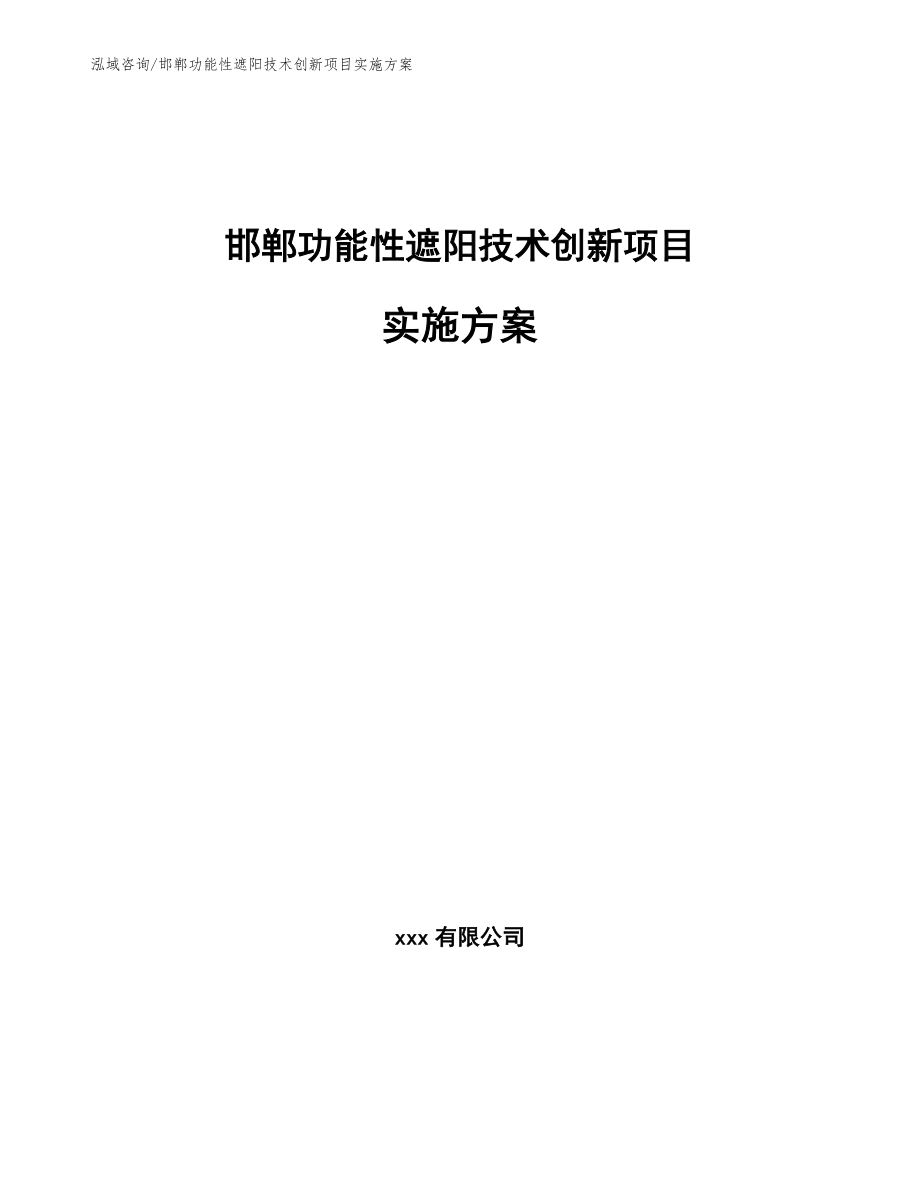 泓域咨询/邯郸功能性遮阳技术创新项目实施方案

邯郸功能性遮阳技术创新项目

实施方案

xxx有限公司